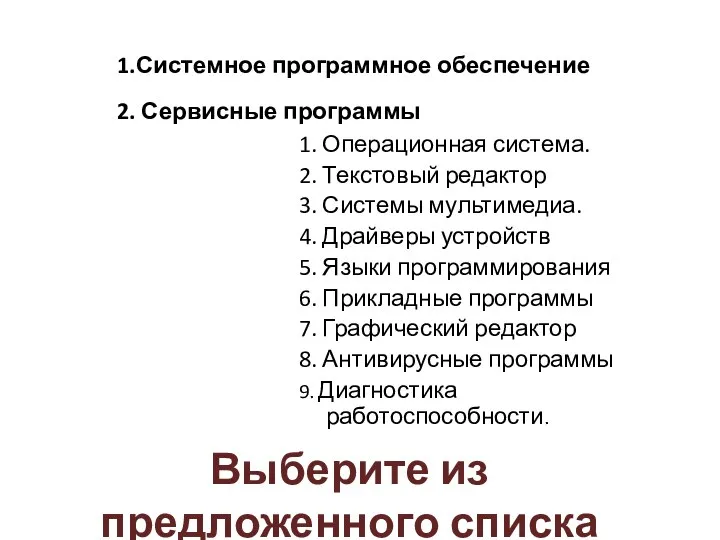 1.Системное программное обеспечение

2. Сервисные программы

1. Операционная система.
2. Текстовый редактор
3. Системы мультимедиа.
4. Драйверы устройств
5. Языки программирования
6. Прикладные программы
7. Графический редактор
8. Антивирусные программы
9. Диагностика работоспособности.

Выберите из предложенного списка